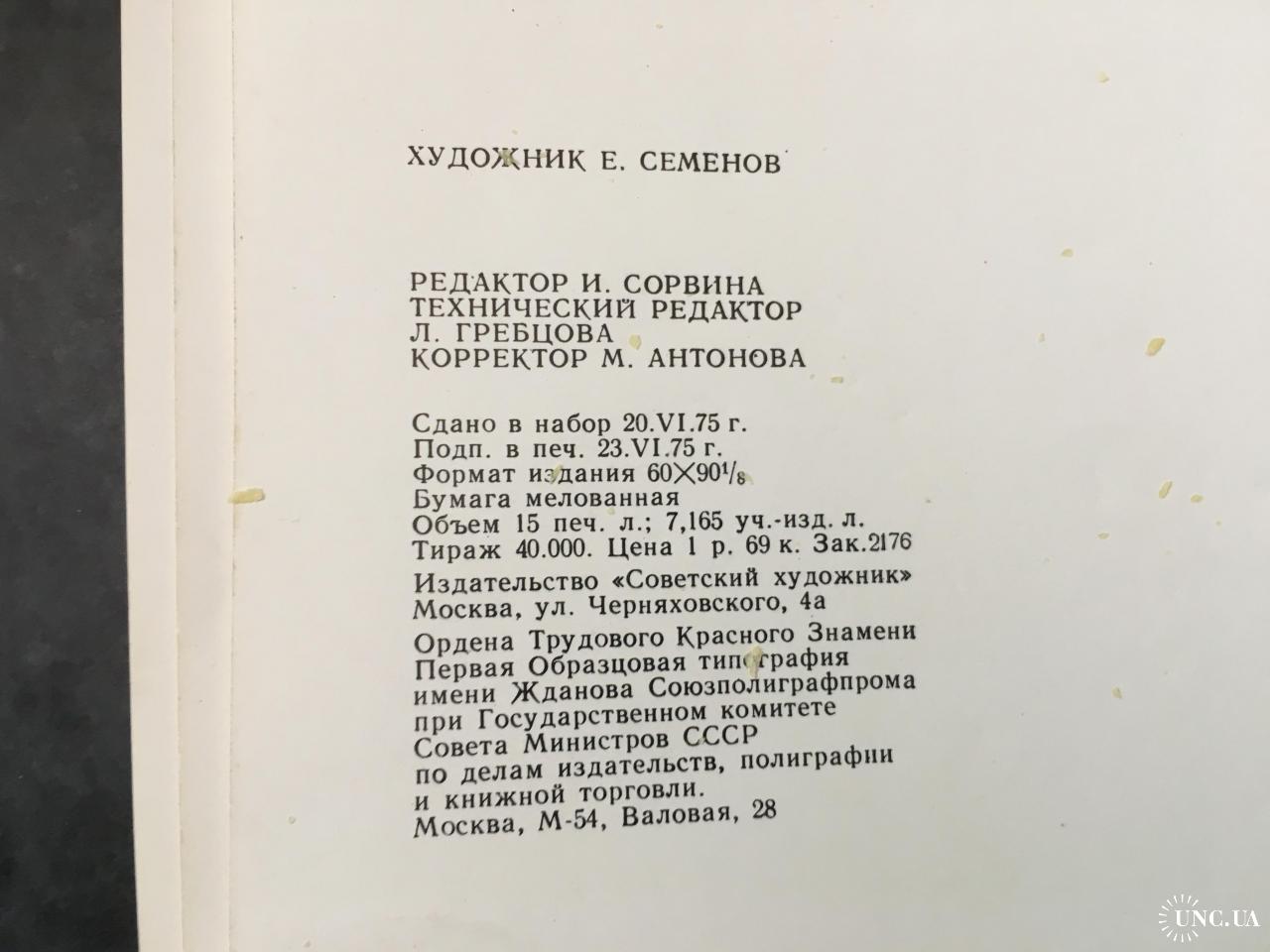 ХУДОЖНИК Е. СЕМЕНОВ

РЕДАКТОР И. СОРВИНА
ТЕХНИЧЕСКИЙ РЕДАКТОР
Л. ГРЕБЦОВА
КОРРЕКТОР М. АНТОНОВА

Сдано в набор 20.VI.75 г.
Подп. в печ. 23.VI.75 г.
Формат издания $60 \times 90^1/_8$
Бумага мелованная
Объем 15 печ. л.; 7,165 уч.-изд. л.
Тираж 40.000. Цена 1 р. 69 к. Зак.2176

Издательство «Советский художник»
Москва, ул. Черняховского, 4а

Ордена Трудового Красного Знамени
Первая Образцовая типография
имени Жданова Союзполиграфпрома
при Государственном комитете
Совета Министров СССР
по делам издательств, полиграфии
и книжной торговли.
Москва, М-54, Валовая, 28

UNC.UA